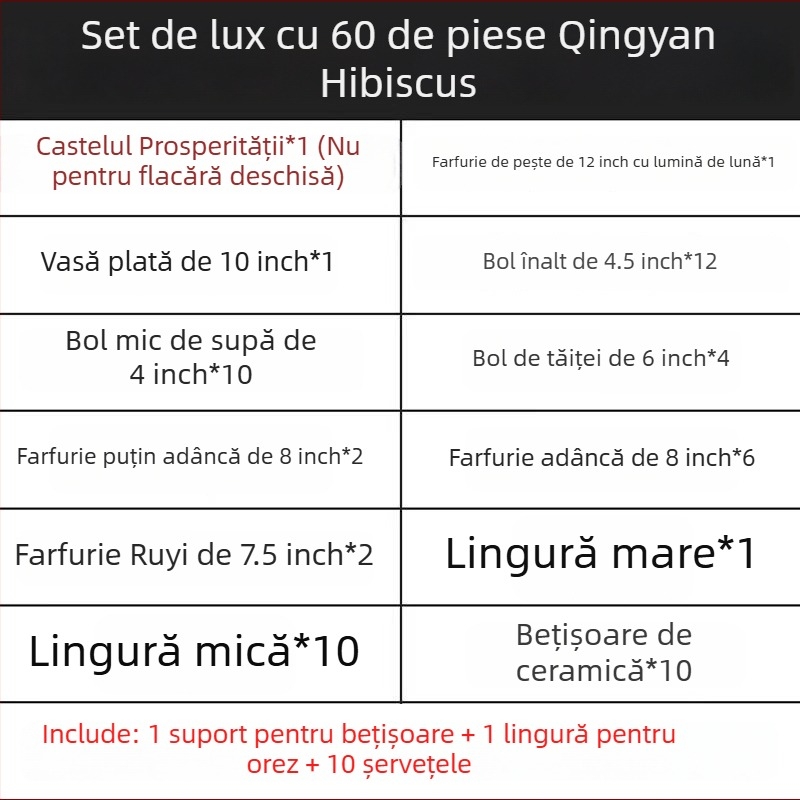 Set de lux cu 60 de piese Qingyan Hibiscus

| Castelul Prosperității*1 (Nu pentru flacără deschisă) | Farfurie de pește de 12 inch cu lumină de lună*1 |
|---|---|
| Vasă plată de 10 inch*1 | Bol înalt de 4.5 inch*12 |
| Bol mic de supă de 4 inch*10 | Bol de tăiței de 6 inch*4 |
| Farfurie puțin adâncă de 8 inch*2 | Farfurie adâncă de 8 inch*6 |
| Farfurie Ruyi de 7.5 inch*2 | Lingură mare*1 |
| Lingură mică*10 | Bețișoare de ceramică*10 |

Include: 1 suport pentru bețișoare + 1 lingură pentru orez + 10 șervețele